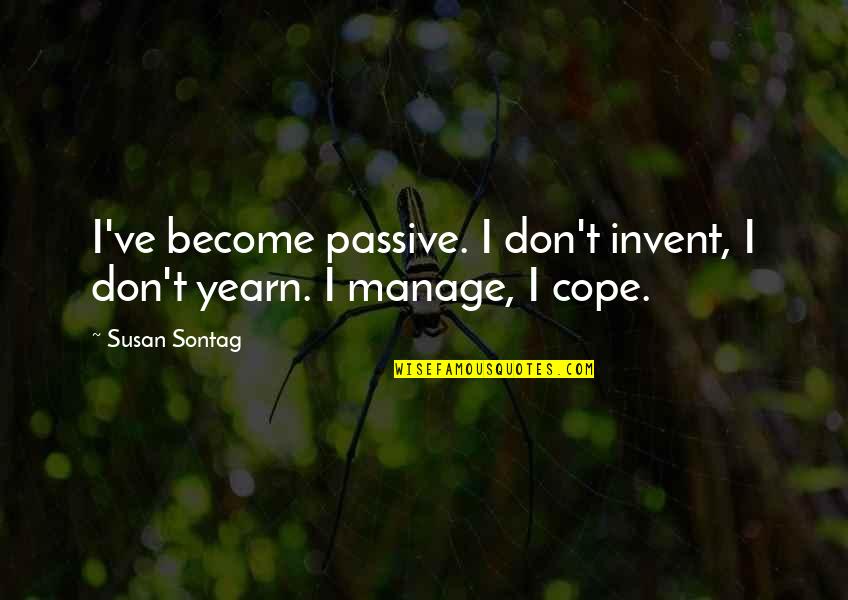 I've become passive. I don't invent, I don't yearn. I manage, I cope.

~ Susan Sontag

WISEFAMOUSQUOTES.COM